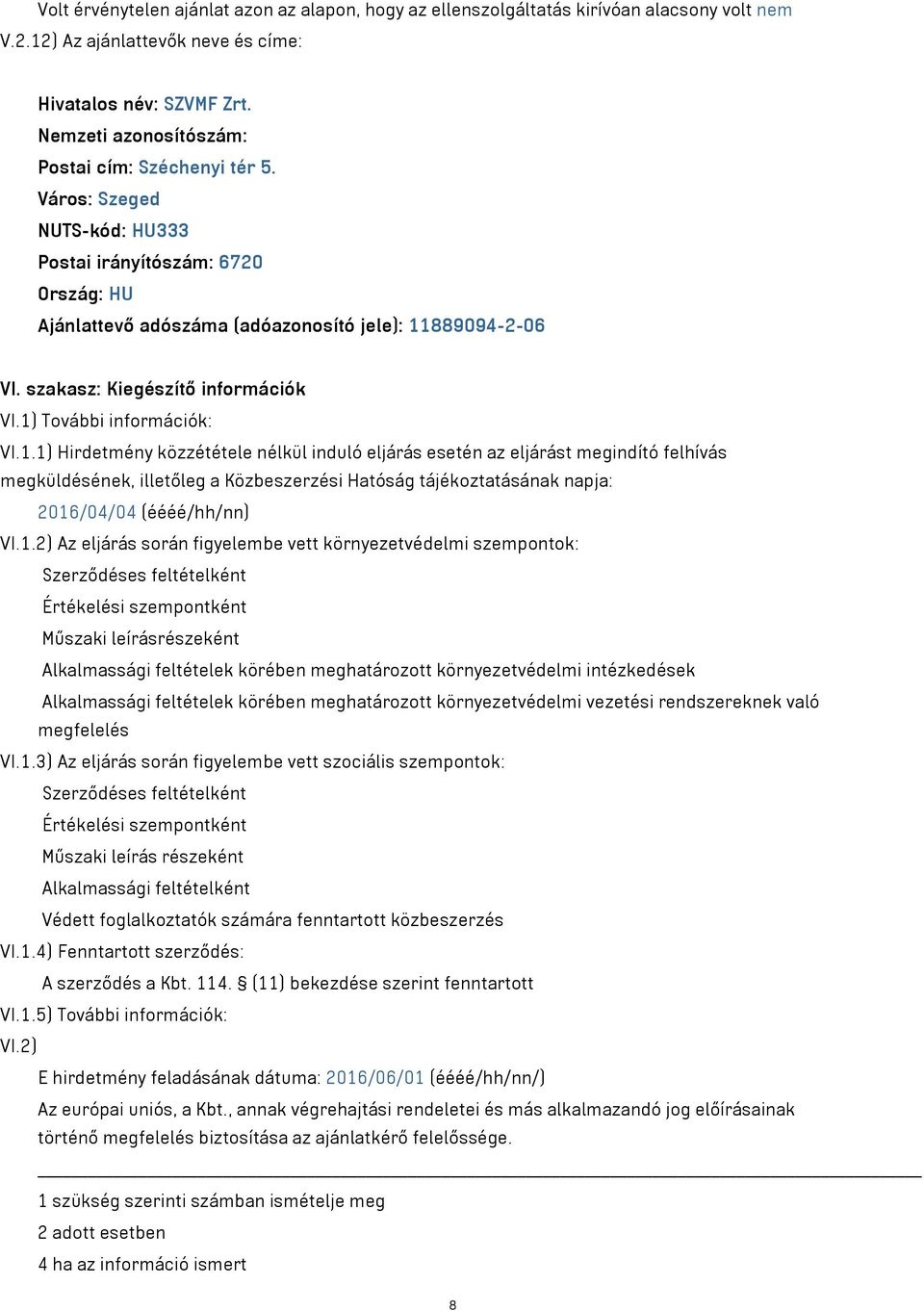 Volt érvénytelen ajánlat azon az alapon, hogy az ellenszolgáltatás kirívóan alacsony volt nem
V.2.12) Az ajánlattevők neve és címe:

Hivatalos név: SZVMF Zrt.
Nemzeti azonosítószám:
Postai cím: Széchenyi tér 5.
Város: Szeged
NUTS-kód: HU333
Postai irányítószám: 6720
Ország: HU
Ajánlattevő adószáma (adóazonosító jele): 11889094-2-06

VI. szakasz: Kiegészítő információk
VI.1) További információk:
VI.1.1) Hirdetmény közzététele nélkül induló eljárás esetén az eljárást megindító felhívás megküldésének, illetőleg a Közbeszerzési Hatóság tájékoztatásának napja:
2016/04/04 (éééé/hh/nn)
VI.1.2) Az eljárás során figyelembe vett környezetvédelmi szempontok:
Szerződéses feltételként
Értékelési szempontként
Műszaki leírásrészeként
Alkalmassági feltételek körében meghatározott környezetvédelmi intézkedések
Alkalmassági feltételek körében meghatározott környezetvédelmi vezetési rendszereknek való megfelelés
VI.1.3) Az eljárás során figyelembe vett szociális szempontok:
Szerződéses feltételként
Értékelési szempontként
Műszaki leírás részeként
Alkalmassági feltételként
Védett foglalkoztatók számára fenntartott közbeszerzés
VI.1.4) Fenntartott szerződés:
A szerződés a Kbt. 114. § (11) bekezdése szerint fenntartott
VI.1.5) További információk:
VI.2)
E hirdetmény feladásának dátuma: 2016/06/01 (éééé/hh/nn/)
Az európai uniós, a Kbt., annak végrehajtási rendeletei és más alkalmazandó jog előírásainak történő megfelelés biztosítása az ajánlatkérő felelőssége.

1 szükség szerinti számban ismételje meg
2 adott esetben
4 ha az információ ismert

8